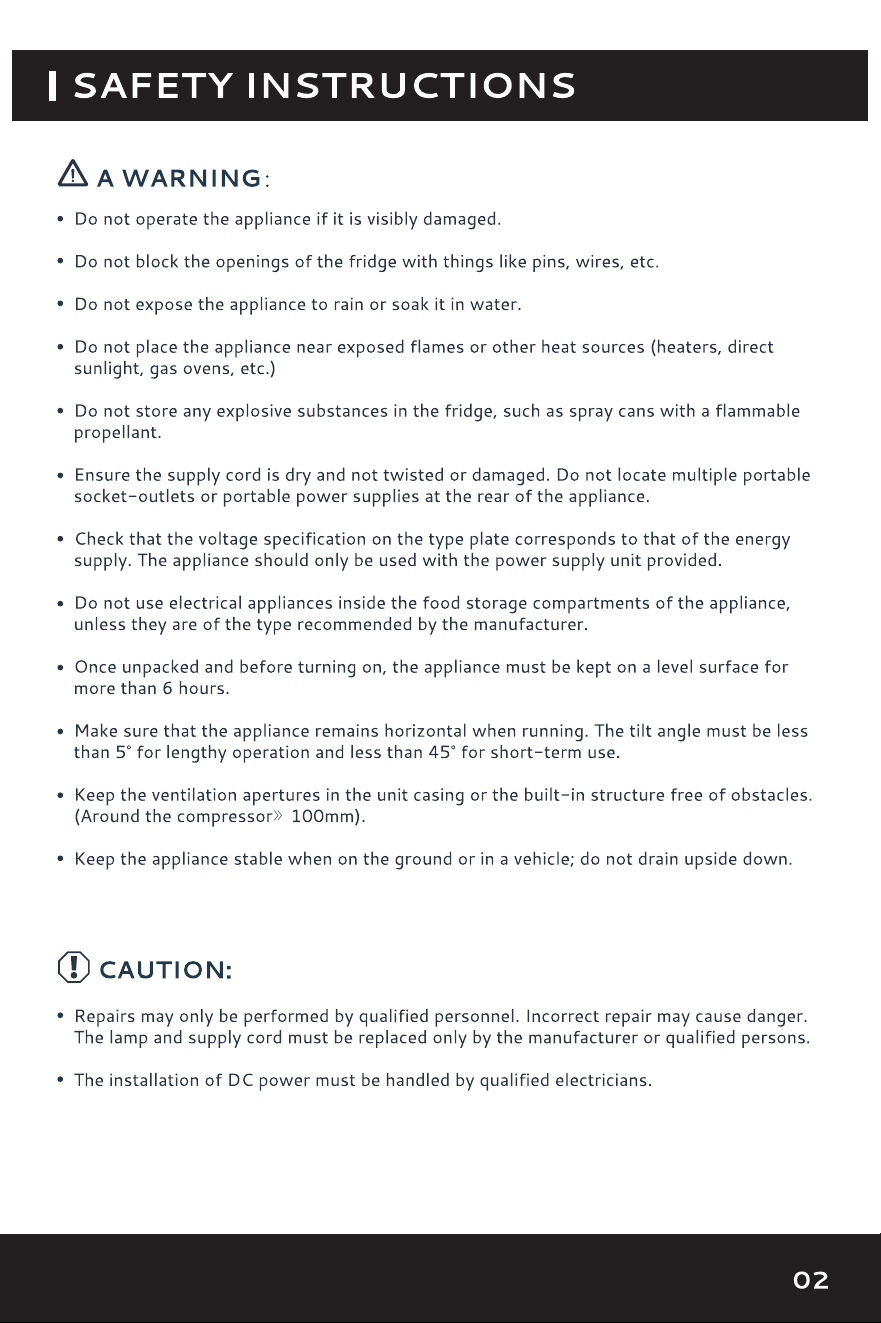 SAFETY INSTRUCTIONS

A WARNING:

• Do not operate the appliance if it is visibly damaged.

• Do not block the openings of the fridge with things like pins, wires, etc.

• Do not expose the appliance to rain or soak it in water.

• Do not place the appliance near exposed flames or other heat sources (heaters, direct sunlight, gas ovens, etc.)

• Do not store any explosive substances in the fridge, such as spray cans with a flammable propellant.

• Ensure the supply cord is dry and not twisted or damaged. Do not locate multiple portable socket-outlets or portable power supplies at the rear of the appliance.

• Check that the voltage specification on the type plate corresponds to that of the energy supply. The appliance should only be used with the power supply unit provided.

• Do not use electrical appliances inside the food storage compartments of the appliance, unless they are of the type recommended by the manufacturer.

• Once unpacked and before turning on, the appliance must be kept on a level surface for more than 6 hours.

• Make sure that the appliance remains horizontal when running. The tilt angle must be less than 5° for lengthy operation and less than 45° for short-term use.

• Keep the ventilation apertures in the unit casing or the built-in structure free of obstacles. (Around the compressor» 100mm).

• Keep the appliance stable when on the ground or in a vehicle; do not drain upside down.

CAUTION:

• Repairs may only be performed by qualified personnel. Incorrect repair may cause danger. The lamp and supply cord must be replaced only by the manufacturer or qualified persons.

• The installation of DC power must be handled by qualified electricians.

02